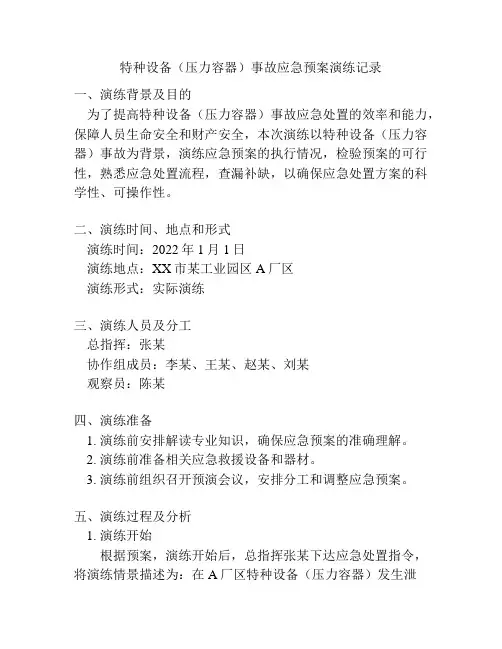 特种设备（压力容器）事故应急预案演练记录

一、演练背景及目的

为了提高特种设备（压力容器）事故应急处置的效率和能力，保障人员生命安全和财产安全，本次演练以特种设备（压力容器）事故为背景，演练应急预案的执行情况，检验预案的可行性，熟悉应急处置流程，查漏补缺，以确保应急处置方案的科学性、可操作性。

二、演练时间、地点和形式

演练时间：2022 年 1 月 1 日

演练地点：XX 市某工业园区 A 厂区

演练形式：实际演练

三、演练人员及分工

总指挥：张某

协作组成员：李某、王某、赵某、刘某

观察员：陈某

四、演练准备

1. 演练前安排解读专业知识，确保应急预案的准确理解。

2. 演练前准备相关应急救援设备和器材。

3. 演练前组织召开预演会议，安排分工和调整应急预案。

五、演练过程及分析

1. 演练开始

根据预案，演练开始后，总指挥张某下达应急处置指令，将演练情景描述为：在 A 厂区特种设备（压力容器）发生泄